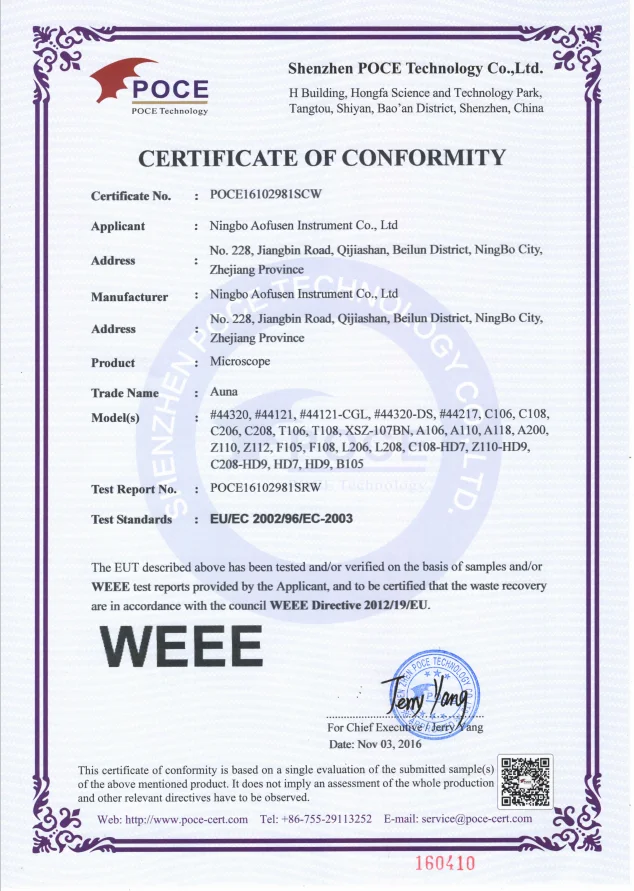 POCE
POCE Technology

Shenzhen POCE Technology Co.,Ltd.
H Building, Hongfa Science and Technology Park, Tangtou, Shiyan, Bao'an District, Shenzhen, China

CERTIFICATE OF CONFORMITY

| | | |
|---|---|---|
| Certificate No. | : | POCE16102981SCW |
| Applicant | : | Ningbo Aofusen Instrument Co., Ltd |
| Address | : | No. 228, Jiangbin Road, Qijiashan, Beilun District, NingBo City, Zhejiang Province |
| Manufacturer | : | Ningbo Aofusen Instrument Co., Ltd |
| Address | : | No. 228, Jiangbin Road, Qijiashan, Beilun District, NingBo City, Zhejiang Province |
| Product | : | Microscope |
| Trade Name | : | Auna |
| Model(s) | : | #44320, #44121, #44121-CGL, #44320-DS, #44217, C106, C108, C206, C208, T106, T108, XSZ-107BN, A106, A110, A118, A200, Z110, Z112, F105, F108, L206, L208, C108-HD7, Z110-HD9, C208-HD9, HD7, HD9, B105 |
| Test Report No. | : | POCE16102981SRW |
| Test Standards | : | EU/EC 2002/96/EC-2003 |

The EUT described above has been tested and/or verified on the basis of samples and/or WEEE test reports provided by the Applicant, and to be certified that the waste recovery are in accordance with the council WEEE Directive 2012/19/EU.

WEEE

SHENZHEN POCE TECHNOLOGY CO.,LTD.

Jerry Yang
For Chief Executive / Jerry Yang
Date: Nov 03, 2016

This certificate of conformity is based on a single evaluation of the submitted sample(s) of the above mentioned product. It does not imply an assessment of the whole production and other relevant directives have to be observed.

Web: http://www.poce-cert.com Tel: +86-755-29113252 E-mail: service@poce-cert.com

160410